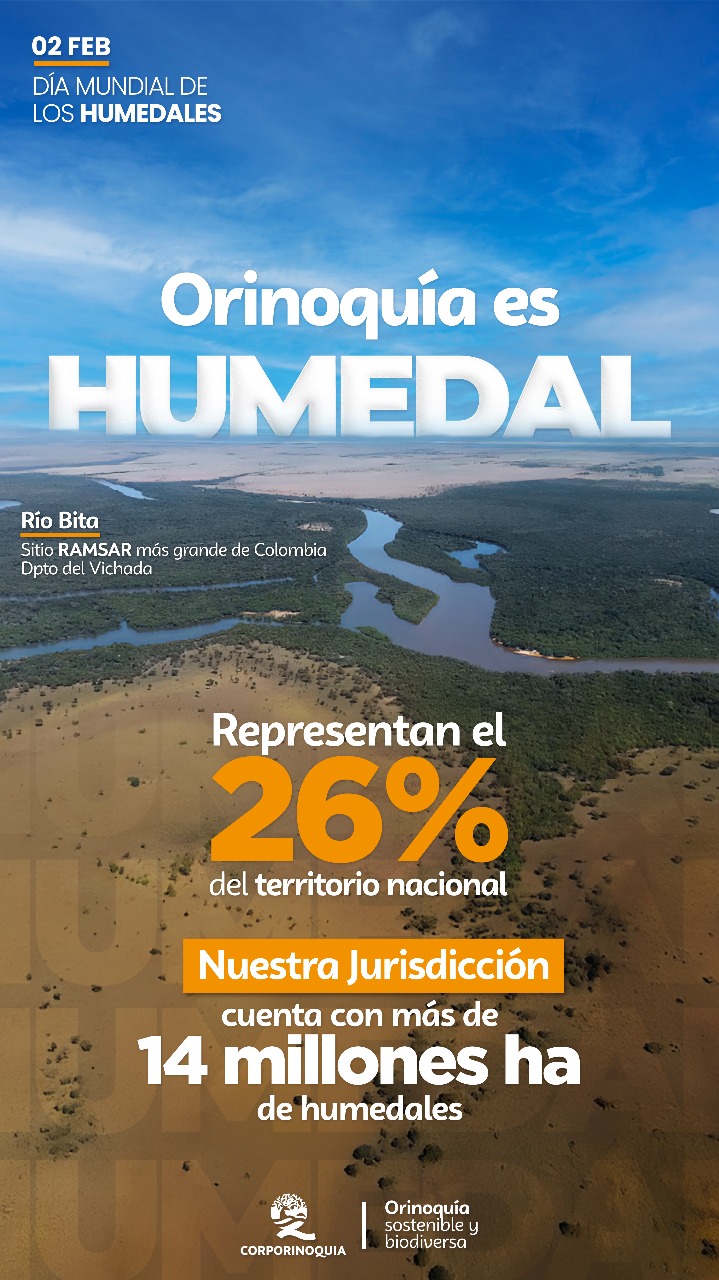 02 FEB
DÍA MUNDIAL DE LOS HUMEDALES

Orinoquía es HUMEDAL

Río Bita
Sitio RAMSAR más grande de Colombia
Dpto del Vichada

Representan el 26% del territorio nacional

Nuestra Jurisdicción cuenta con más de 14 millones ha de humedales

CORPORINOQUIA

Orinoquía sostenible y biodiversa